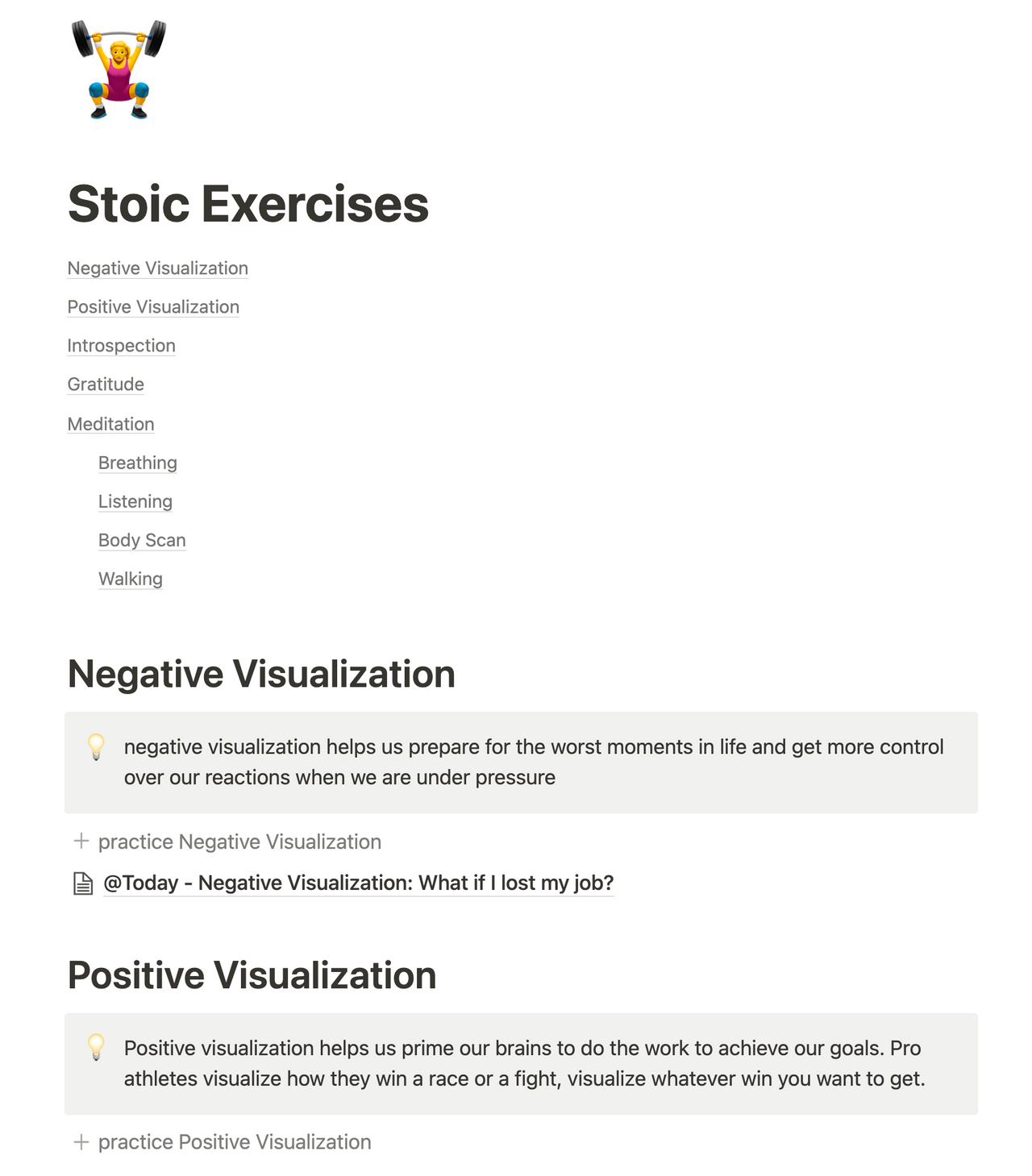 Stoic Exercises

Negative Visualization

Positive Visualization

Introspection

Gratitude

Meditation

Breathing

Listening

Body Scan

Walking

Negative Visualization

negative visualization helps us prepare for the worst moments in life and get more control over our reactions when we are under pressure

+ practice Negative Visualization

@Today - Negative Visualization: What if I lost my job?

Positive Visualization

Positive visualization helps us prime our brains to do the work to achieve our goals. Pro athletes visualize how they win a race or a fight, visualize whatever win you want to get.

+ practice Positive Visualization